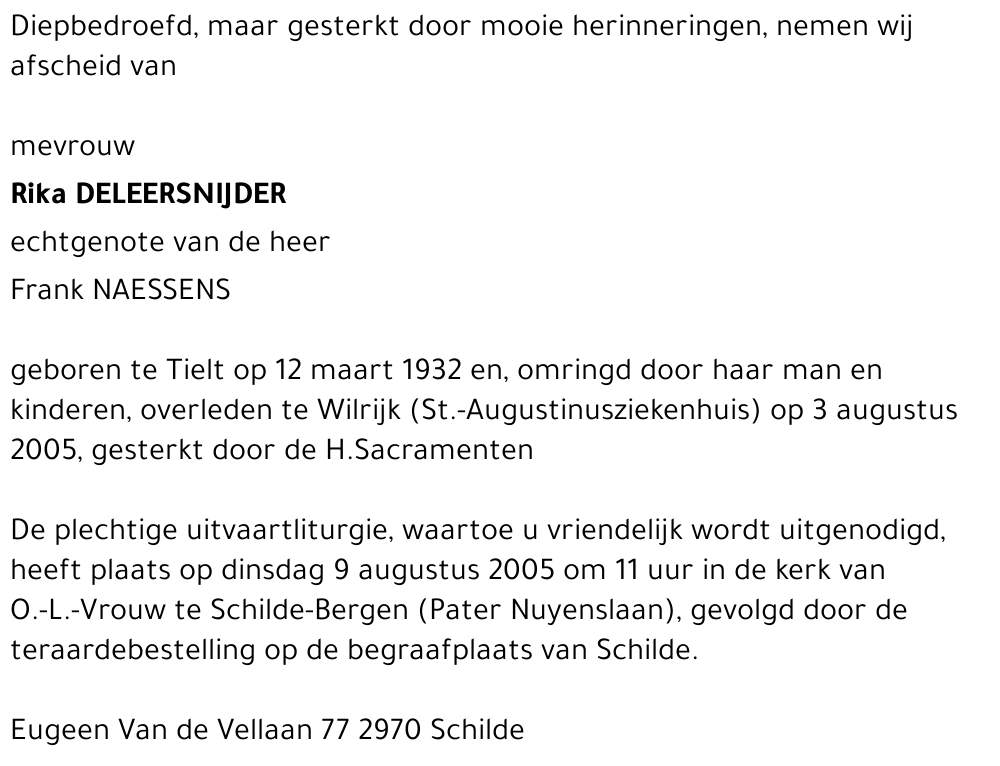 Diepbedroefd, maar gesterkt door mooie herinneringen, nemen wij afscheid van

mevrouw
Rika DELEERSNIJDER
echtgenote van de heer
Frank NAESSENS

geboren te Tielt op 12 maart 1932 en, omringd door haar man en kinderen, overleden te Wilrijk (St.-Augustinusziekenhuis) op 3 augustus 2005, gesterkt door de H.Sacramenten

De plechtige uitvaartliturgie, waartoe u vriendelijk wordt uitgenodigd, heeft plaats op dinsdag 9 augustus 2005 om 11 uur in de kerk van O.-L.-Vrouw te Schilde-Bergen (Pater Nuyenslaan), gevolgd door de teraardebestelling op de begraafplaats van Schilde.

Eugeen Van de Vellaan 77 2970 Schilde